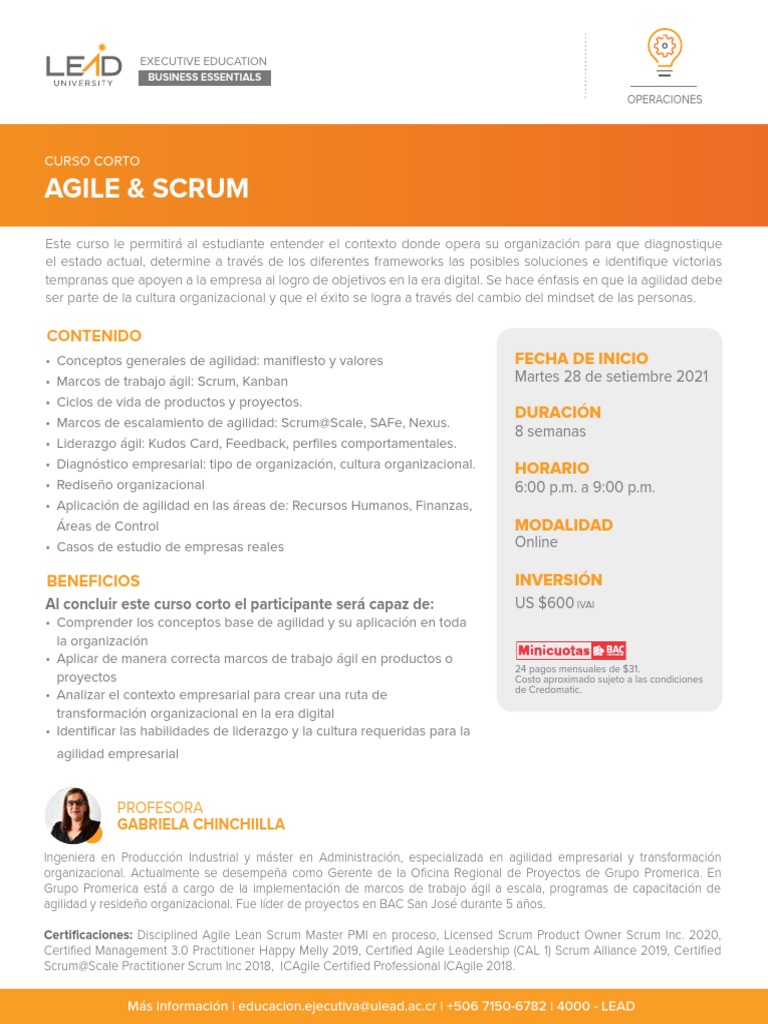 LEAD UNIVERSITY

EXECUTIVE EDUCATION
BUSINESS ESSENTIALS

OPERACIONES

CURSO CORTO
AGILE & SCRUM

Este curso le permitirá al estudiante entender el contexto donde opera su organización para que diagnostique el estado actual, determine a través de los diferentes frameworks las posibles soluciones e identifique victorias tempranas que apoyen a la empresa al logro de objetivos en la era digital. Se hace énfasis en que la agilidad debe ser parte de la cultura organizacional y que el éxito se logra a través del cambio del mindset de las personas.

CONTENIDO
• Conceptos generales de agilidad: manifiesto y valores
• Marcos de trabajo ágil: Scrum, Kanban
• Ciclos de vida de productos y proyectos.
• Marcos de escalamiento de agilidad: Scrum@Scale, SAFe, Nexus.
• Liderazgo ágil: Kudos Card, Feedback, perfiles comportamentales.
• Diagnóstico empresarial: tipo de organización, cultura organizacional.
• Rediseño organizacional
• Aplicación de agilidad en las áreas de: Recursos Humanos, Finanzas, Áreas de Control
• Casos de estudio de empresas reales

BENEFICIOS
Al concluir este curso corto el participante será capaz de:
• Comprender los conceptos base de agilidad y su aplicación en toda la organización
• Aplicar de manera correcta marcos de trabajo ágil en productos o proyectos
• Analizar el contexto empresarial para crear una ruta de transformación organizacional en la era digital
• Identificar las habilidades de liderazgo y la cultura requeridas para la agilidad empresarial

FECHA DE INICIO
Martes 28 de setiembre 2021

DURACIÓN
8 semanas

HORARIO
6:00 p.m. a 9:00 p.m.

MODALIDAD
Online

INVERSIÓN
US $600 IVAI

Minicuotas BAC
24 pagos mensuales de $31.
Costo aproximado sujeto a las condiciones de Credomatic.

PROFESORA
GABRIELA CHINCHIILLA

Ingeniera en Producción Industrial y máster en Administración, especializada en agilidad empresarial y transformación organizacional. Actualmente se desempeña como Gerente de la Oficina Regional de Proyectos de Grupo Promerica. En Grupo Promerica está a cargo de la implementación de marcos de trabajo ágil a escala, programas de capacitación de agilidad y resideño organizacional. Fue líder de proyectos en BAC San José durante 5 años.

Certificaciones: Disciplined Agile Lean Scrum Master PMI en proceso, Licensed Scrum Product Owner Scrum Inc. 2020, Certified Management 3.0 Practitioner Happy Melly 2019, Certified Agile Leadership (CAL 1) Scrum Alliance 2019, Certified Scrum@Scale Practitioner Scrum Inc 2018, ICAgile Certified Professional ICAgile 2018.

Más información | educacion.ejecutiva@ulead.ac.cr | +506 7150-6782 | 4000 - LEAD